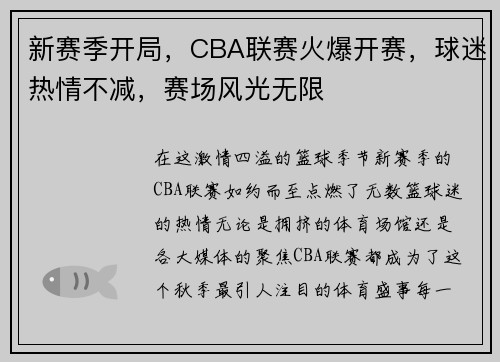 新赛季开局，CBA联赛火爆开赛，球迷热情不减，赛场风光无限

在这激情四溢的篮球季节新赛季的CBA联赛如约而至点燃了无数篮球迷的热情无论是拥挤的体育场馆还是各大媒体的聚焦CBA联赛都成为了这个秋季最引人注目的体育盛事每一